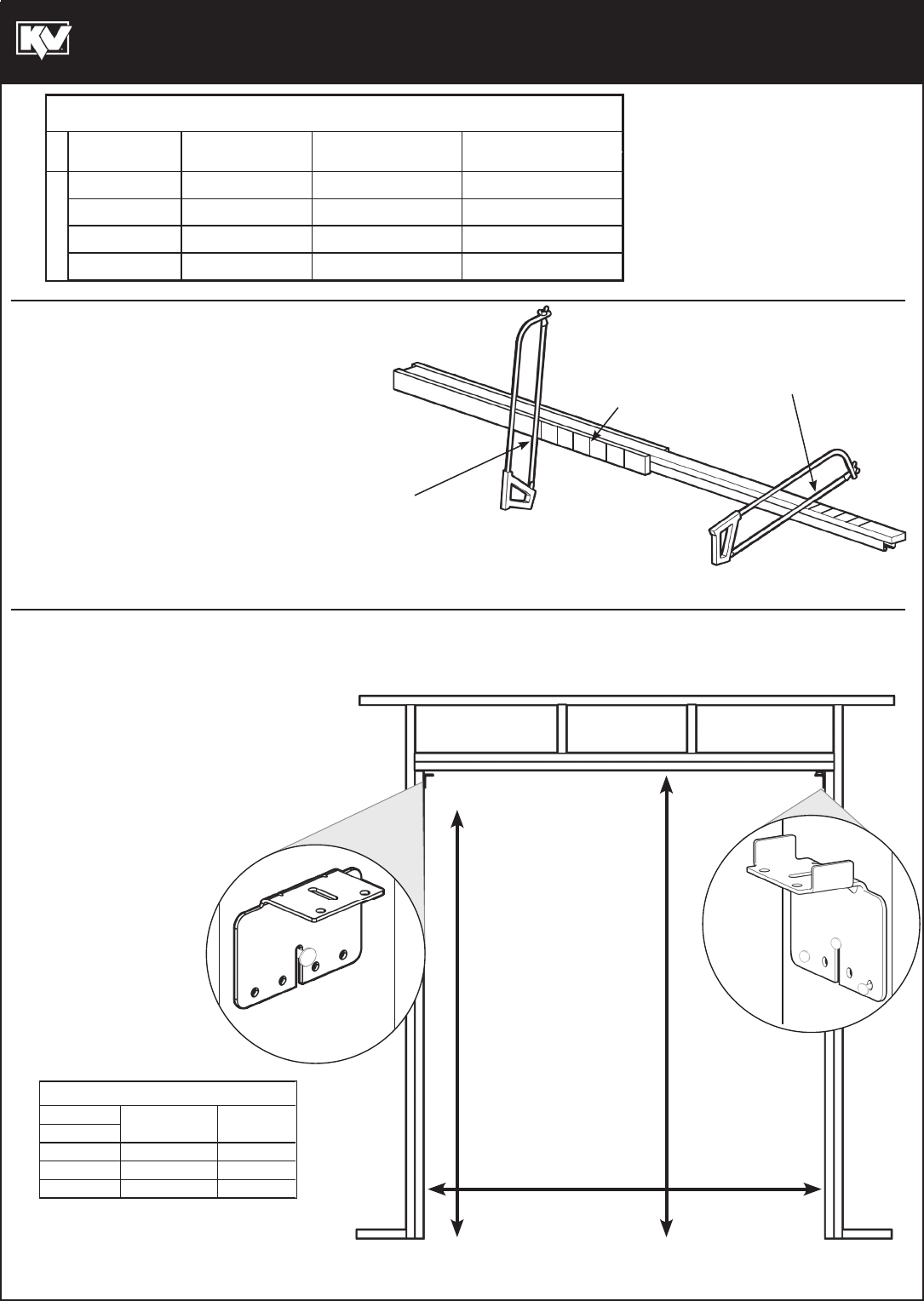 KV